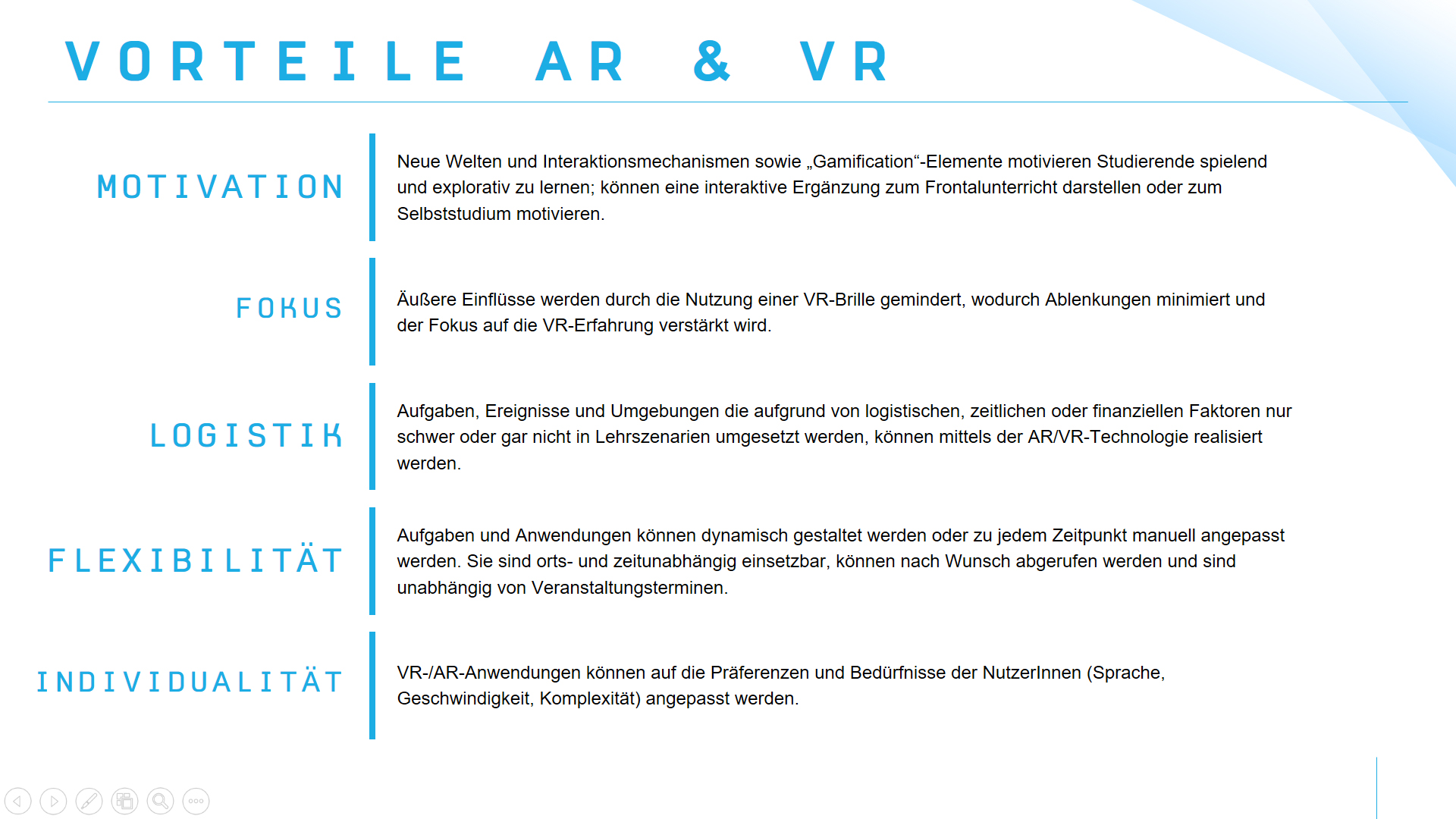 VORTEILE AR & VR

MOTIVATION

Neue Welten und Interaktionsmechanismen sowie „Gamification“-Elemente motivieren Studierende spielend und explorativ zu lernen; können eine interaktive Ergänzung zum Frontalunterricht darstellen oder zum Selbststudium motivieren.

FOKUS

Äußere Einflüsse werden durch die Nutzung einer VR-Brille gemindert, wodurch Ablenkungen minimiert und der Fokus auf die VR-Erfahrung verstärkt wird.

LOGISTIK

Aufgaben, Ereignisse und Umgebungen die aufgrund von logistischen, zeitlichen oder finanziellen Faktoren nur schwer oder gar nicht in Lehrszenarien umgesetzt werden, können mittels der AR/VR-Technologie realisiert werden.

FLEXIBILITÄT

Aufgaben und Anwendungen können dynamisch gestaltet werden oder zu jedem Zeitpunkt manuell angepasst werden. Sie sind orts- und zeitunabhängig einsetzbar, können nach Wunsch abgerufen werden und sind unabhängig von Veranstaltungsterminen.

INDIVIDUALITÄT

VR-/AR-Anwendungen können auf die Präferenzen und Bedürfnisse der NutzerInnen (Sprache, Geschwindigkeit, Komplexität) angepasst werden.